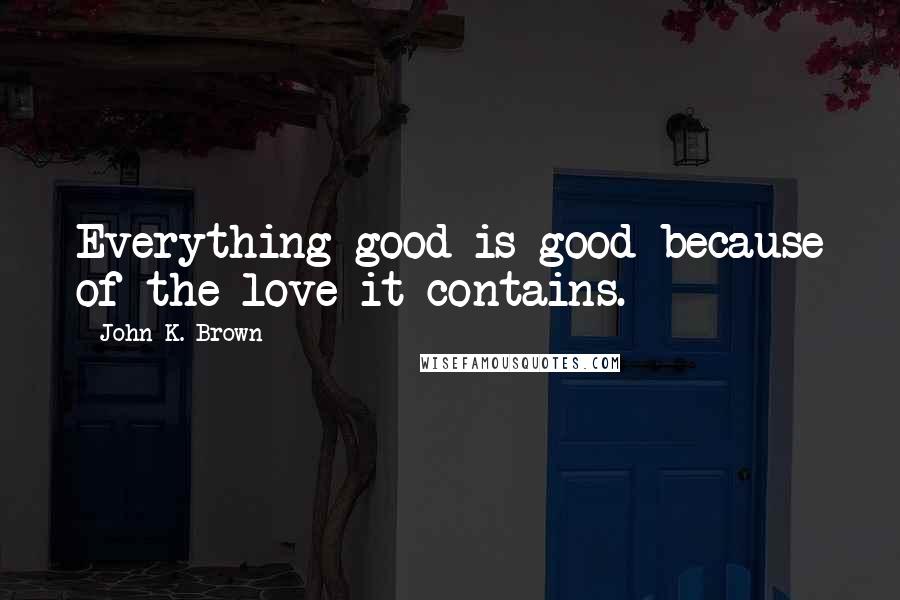 Everything good is good because of the love it contains.

- John K. Brown

WISEFAMOUSQUOTES.COM